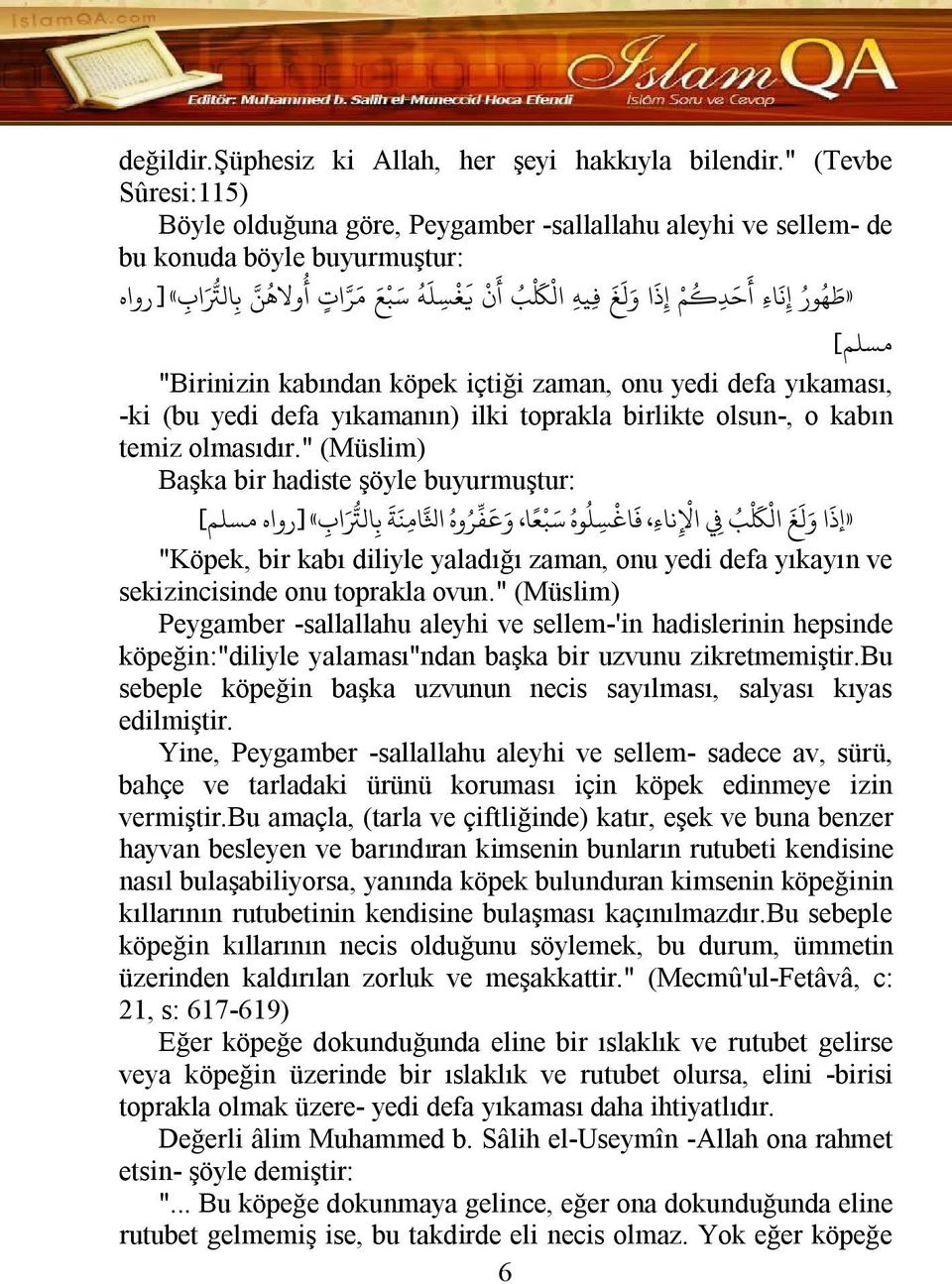 IslamQA.com

IslamQA
Editör: Muhammed b. Salih el-Muneccid Hoca Efendi
İslâm Soru ve Cevap

değildir.Şüphesiz ki Allah, her şeyi hakkıyla bilendir." (Tevbe Sûresi:115)

Böyle olduğuna göre, Peygamber -sallallahu aleyhi ve sellem- de bu konuda böyle buyurmuştur:

«طَهُورُ إِنَاءِ أَحَدِكُمْ إِذَا وَلَغَ فِيهِ الْكَلْبُ أَنْ يَغْسِلَهُ سَبْعَ مَرَّاتٍ أُولاهُنَّ بِالتُّرَابِ» [رواه مسلم]

"Birinizin kabından köpek içtiği zaman, onu yedi defa yıkaması, -ki (bu yedi defa yıkamanın) ilki toprakla birlikte olsun-, o kabın temiz olmasıdır." (Müslim)

Başka bir hadiste şöyle buyurmuştur:

«إِذَا وَلَغَ الْكَلْبُ فِي الْإِناءِ، فَاغْسِلُوهُ سَبْعًا، وَعَفِّرُوهُ الثَّامِنَةَ بِالتُّرَابِ» [رواه مسلم]

"Köpek, bir kabı diliyle yaladığı zaman, onu yedi defa yıkayın ve sekizincisinde onu toprakla ovun." (Müslim)

Peygamber -sallallahu aleyhi ve sellem-'in hadislerinin hepsinde köpeğin:"diliyle yalaması"ndan başka bir uzvunu zikretmemiştir.Bu sebeple köpeğin başka uzvunun necis sayılması, salyası kıyas edilmiştir.

Yine, Peygamber -sallallahu aleyhi ve sellem- sadece av, sürü, bahçe ve tarladaki ürünü koruması için köpek edinmeye izin vermiştir.Bu amaçla, (tarla ve çiftliğinde) katır, eşek ve buna benzer hayvan besleyen ve barındıran kimsenin bunların rutubeti kendisine nasıl bulaşabiliyorsa, yanında köpek bulunduran kimsenin köpeğinin kıllarının rutubetinin kendisine bulaşması kaçınılmazdır.Bu sebeple köpeğin kıllarının necis olduğunu söylemek, bu durum, ümmetin üzerinden kaldırılan zorluk ve meşakkattir." (Mecmû'ul-Fetâvâ, c: 21, s: 617-619)

Eğer köpeğe dokunduğunda eline bir ıslaklık ve rutubet gelirse veya köpeğin üzerinde bir ıslaklık ve rutubet olursa, elini -birisi toprakla olmak üzere- yedi defa yıkaması daha ihtiyatlıdır.

Değerli âlim Muhammed b. Sâlih el-Useymîn -Allah ona rahmet etsin- şöyle demiştir:

"... Bu köpeğe dokunmaya gelince, eğer ona dokunduğunda eline rutubet gelmemiş ise, bu takdirde eli necis olmaz. Yok eğer köpeğe

6